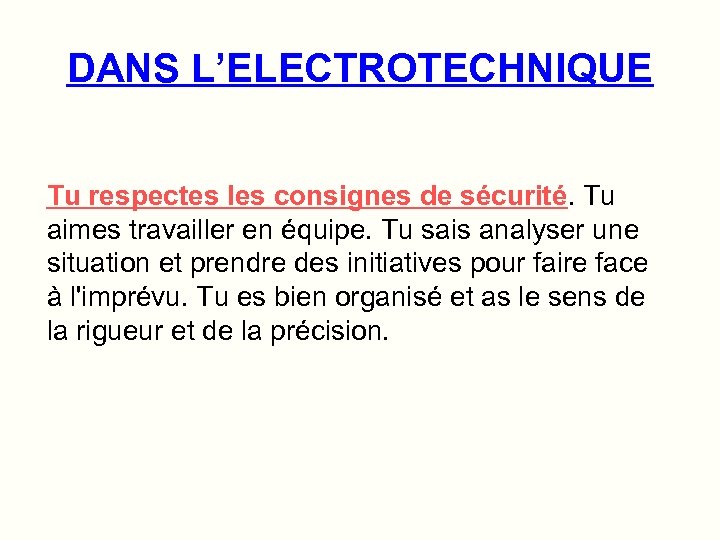 DANS L’ELECTROTECHNIQUE

Tu respectes les consignes de sécurité. Tu aimes travailler en équipe. Tu sais analyser une situation et prendre des initiatives pour faire face à l'imprévu. Tu es bien organisé et as le sens de la rigueur et de la précision.